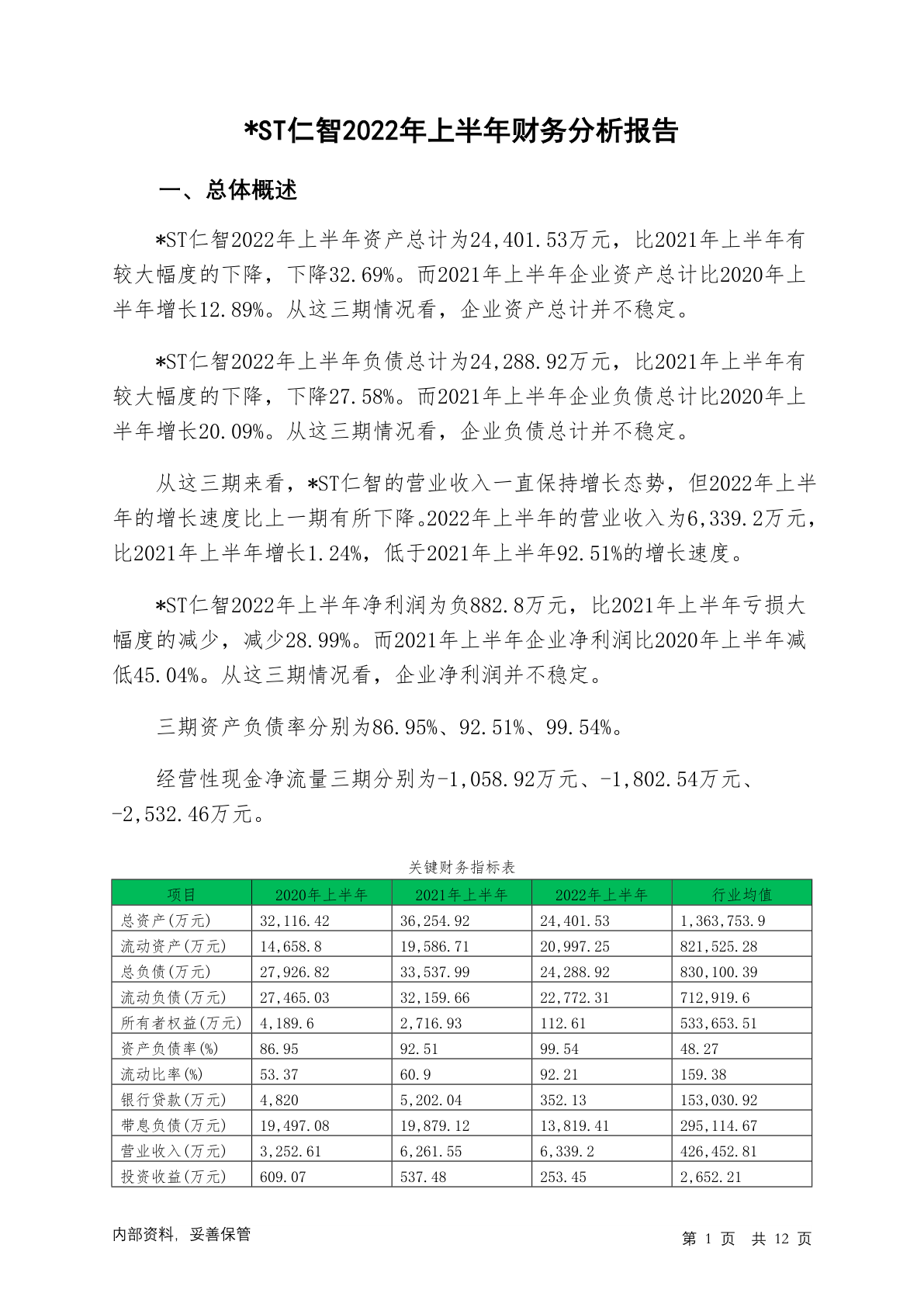 *ST仁智2022年上半年财务分析报告

一、总体概述

*ST仁智2022年上半年资产总计为24,401.53万元，比2021年上半年有较大幅度的下降，下降32.69%。而2021年上半年企业资产总计比2020年上半年增长12.89%。从这三期情况看，企业资产总计并不稳定。

*ST仁智2022年上半年负债总计为24,288.92万元，比2021年上半年有较大幅度的下降，下降27.58%。而2021年上半年企业负债总计比2020年上半年增长20.09%。从这三期情况看，企业负债总计并不稳定。

从这三期来看，*ST仁智的营业收入一直保持增长态势，但2022年上半年的增长速度比上一期有所下降。2022年上半年的营业收入为6,339.2万元，比2021年上半年增长1.24%，低于2021年上半年92.51%的增长速度。

*ST仁智2022年上半年净利润为负882.8万元，比2021年上半年亏损大幅度的减少，减少28.99%。而2021年上半年企业净利润比2020年上半年减低45.04%。从这三期情况看，企业净利润并不稳定。

三期资产负债率分别为86.95%、92.51%、99.54%。

经营性现金净流量三期分别为-1,058.92万元、-1,802.54万元、-2,532.46万元。

关键财务指标表

| 项目 | 2020年上半年 | 2021年上半年 | 2022年上半年 | 行业均值 |
|---|---|---|---|---|
| 总资产(万元) | 32,116.42 | 36,254.92 | 24,401.53 | 1,363,753.9 |
| 流动资产(万元) | 14,658.8 | 19,586.71 | 20,997.25 | 821,525.28 |
| 总负债(万元) | 27,926.82 | 33,537.99 | 24,288.92 | 830,100.39 |
| 流动负债(万元) | 27,465.03 | 32,159.66 | 22,772.31 | 712,919.6 |
| 所有者权益(万元) | 4,189.6 | 2,716.93 | 112.61 | 533,653.51 |
| 资产负债率(%) | 86.95 | 92.51 | 99.54 | 48.27 |
| 流动比率(%) | 53.37 | 60.9 | 92.21 | 159.38 |
| 银行贷款(万元) | 4,820 | 5,202.04 | 352.13 | 153,030.92 |
| 带息负债(万元) | 19,497.08 | 19,879.12 | 13,819.41 | 295,114.67 |
| 营业收入(万元) | 3,252.61 | 6,261.55 | 6,339.2 | 426,452.81 |
| 投资收益(万元) | 609.07 | 537.48 | 253.45 | 2,652.21 |

内部资料，妥善保管

第 1 页 共 12 页